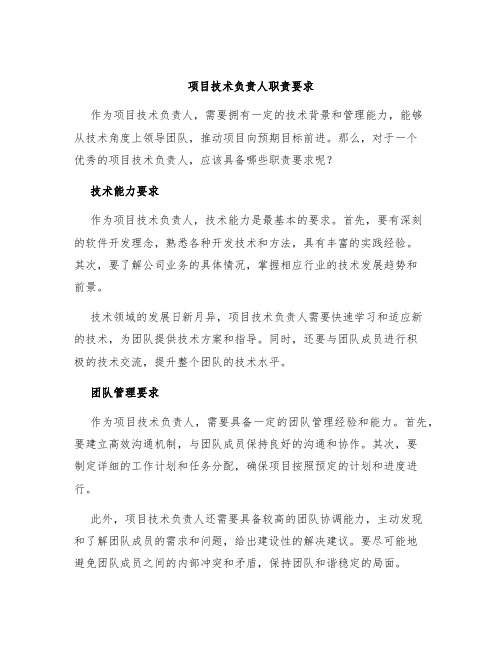 项目技术负责人职责要求

作为项目技术负责人，需要拥有一定的技术背景和管理能力，能够从技术角度上领导团队，推动项目向预期目标前进。那么，对于一个优秀的项目技术负责人，应该具备哪些职责要求呢？

技术能力要求

作为项目技术负责人，技术能力是最基本的要求。首先，要有深刻的软件开发理念，熟悉各种开发技术和方法，具有丰富的实践经验。其次，要了解公司业务的具体情况，掌握相应行业的技术发展趋势和前景。

技术领域的发展日新月异，项目技术负责人需要快速学习和适应新的技术，为团队提供技术方案和指导。同时，还要与团队成员进行积极的技术交流，提升整个团队的技术水平。

团队管理要求

作为项目技术负责人，需要具备一定的团队管理经验和能力。首先，要建立高效沟通机制，与团队成员保持良好的沟通和协作。其次，要制定详细的工作计划和任务分配，确保项目按照预定的计划和进度进行。

此外，项目技术负责人还需要具备较高的团队协调能力，主动发现和了解团队成员的需求和问题，给出建设性的解决建议。要尽可能地避免团队成员之间的内部冲突和矛盾，保持团队和谐稳定的局面。